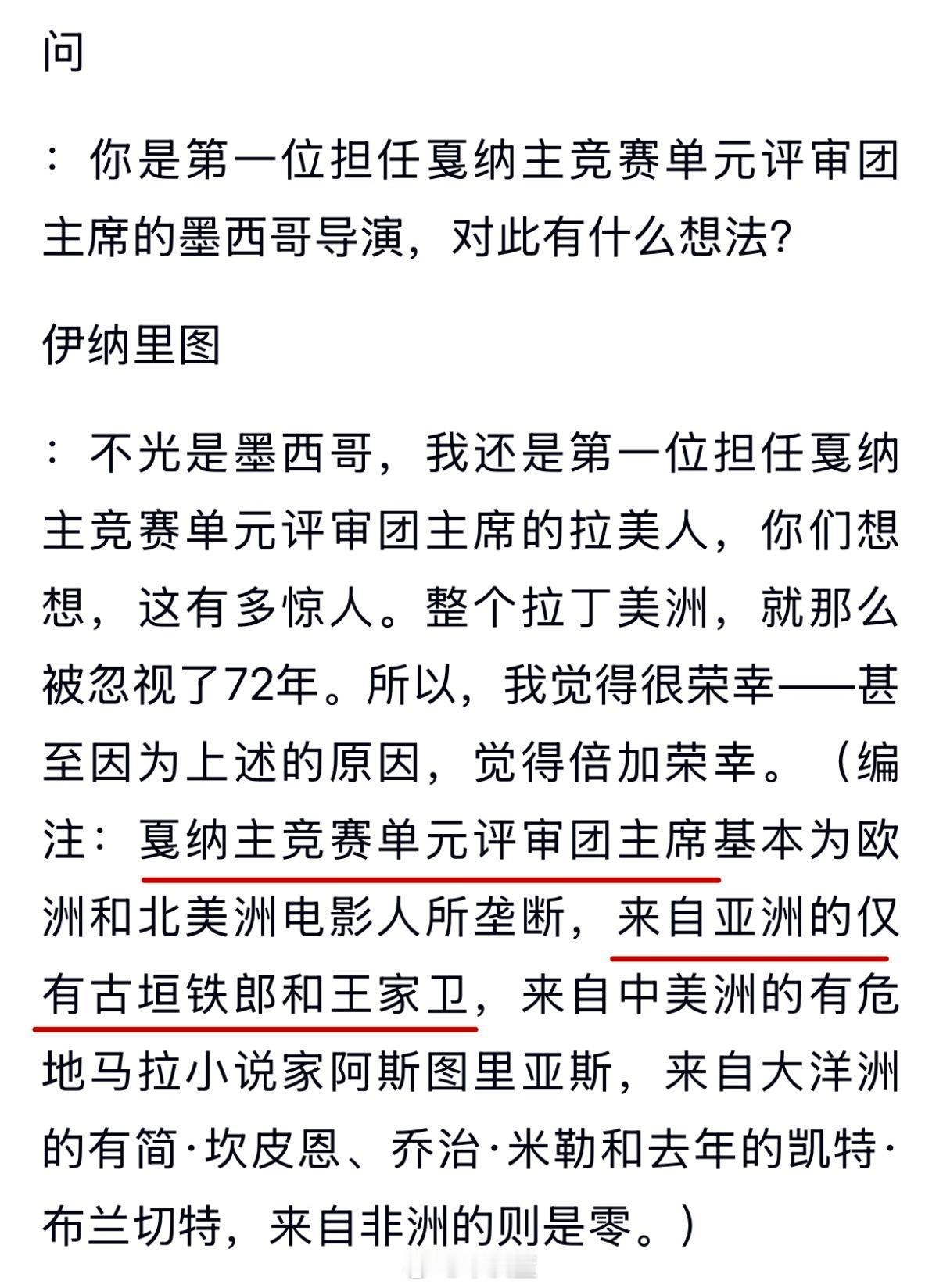 问

：你是第一位担任戛纳主竞赛单元评审团主席的墨西哥导演，对此有什么想法?

伊纳里图

：不光是墨西哥，我还是第一位担任戛纳主竞赛单元评审团主席的拉美人，你们想想，这有多惊人。整个拉丁美洲，就那么被忽视了72年。所以，我觉得很荣幸——甚至因为上述的原因，觉得倍加荣幸。（编注：戛纳主竞赛单元评审团主席基本为欧洲和北美洲电影人所垄断，来自亚洲的仅有古垣铁郎和王家卫，来自中美洲的有危地马拉小说家阿斯图里亚斯，来自大洋洲的有简·坎皮恩、乔治·米勒和去年的凯特·布兰切特，来自非洲的则是零。）